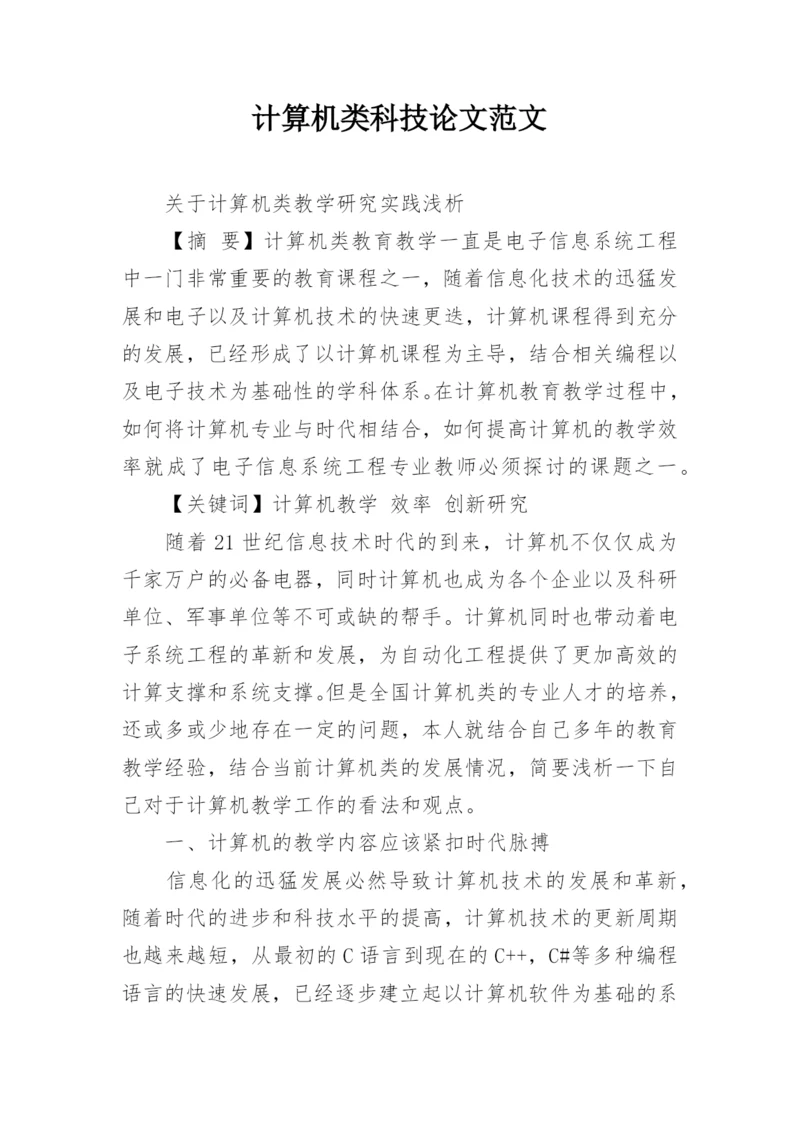 计算机类科技论文范文

关于计算机类教学研究实践浅析

【摘 要】计算机类教育教学一直是电子信息系统工程中一门非常重要的教育课程之一，随着信息化技术的迅猛发展和电子以及计算机技术的快速更迭，计算机课程得到充分的发展，已经形成了以计算机课程为主导，结合相关编程以及电子技术为基础性的学科体系。在计算机教育教学过程中，如何将计算机专业与时代相结合，如何提高计算机的教学效率就成了电子信息系统工程专业教师必须探讨的课题之一。

【关键词】计算机教学 效率 创新研究

随着 21 世纪信息技术时代的到来，计算机不仅仅成为千家万户的必备电器，同时计算机也成为各个企业以及科研单位、军事单位等不可或缺的帮手。计算机同时也带动着电子系统工程的革新和发展，为自动化工程提供了更加高效的计算支撑和系统支撑。但是全国计算机类的专业人才的培养，还或多或少地存在一定的问题，本人就结合自己多年的教育教学经验，结合当前计算机类的发展情况，简要浅析一下自己对于计算机教学工作的看法和观点。

一、计算机的教学内容应该紧扣时代脉搏

信息化的迅猛发展必然导致计算机技术的发展和革新，随着时代的进步和科技水平的提高，计算机技术的更新周期也越来越短，从最初的 C 语言到现在的 C++，C#等多种编程语言的快速发展，已经逐步建立起以计算机软件为基础的系